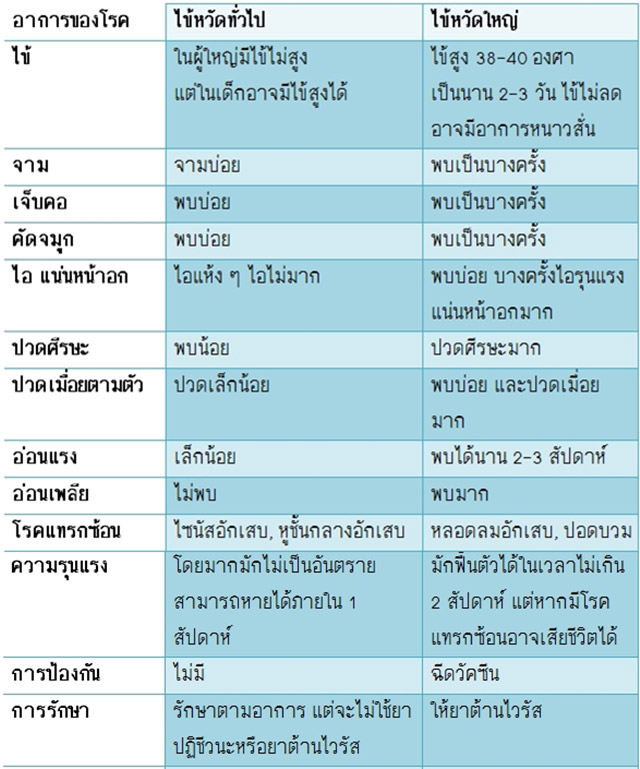 | อาการของโรค | ไข้หวัดทั่วไป | ไข้หวัดใหญ่ |
|---|---|---|
| ไข้ | ในผู้ใหญ่มีไข้ไม่สูง แต่ในเด็กอาจมีไข้สูงได้ | ไข้สูง 38-40 องศา เป็นนาน 2-3 วัน ไข้ไม่ลด อาจมีอาการหนาวสั่น |
| จาม | จามบ่อย | พบเป็นบางครั้ง |
| เจ็บคอ | พบบ่อย | พบเป็นบางครั้ง |
| คัดจมูก | พบบ่อย | พบเป็นบางครั้ง |
| ไอ แน่นหน้าอก | ไอแห้ง ๆ ไอไม่มาก | พบบ่อย บางครั้งไอรุนแรง แน่นหน้าอกมาก |
| ปวดศีรษะ | พบน้อย | ปวดศีรษะมาก |
| ปวดเมื่อยตามตัว | ปวดเล็กน้อย | พบบ่อย และปวดเมื่อยมาก |
| อ่อนแรง | เล็กน้อย | พบได้นาน 2-3 สัปดาห์ |
| อ่อนเพลีย | ไม่พบ | พบมาก |
| โรคแทรกซ้อน | ไซนัสอักเสบ, หูชั้นกลางอักเสบ | หลอดลมอักเสบ, ปอดบวม |
| ความรุนแรง | โดยมากมักไม่เป็นอันตราย สามารถหายได้ภายใน 1 สัปดาห์ | มักฟื้นตัวได้ในเวลาไม่เกิน 2 สัปดาห์ แต่หากมีโรคแทรกซ้อนอาจเสียชีวิตได้ |
| การป้องกัน | ไม่มี | ฉีดวัคซีน |
| การรักษา | รักษาตามอาการ แต่จะไม่ใช้ยาปฏิชีวนะหรือยาต้านไวรัส | ให้ยาต้านไวรัส |